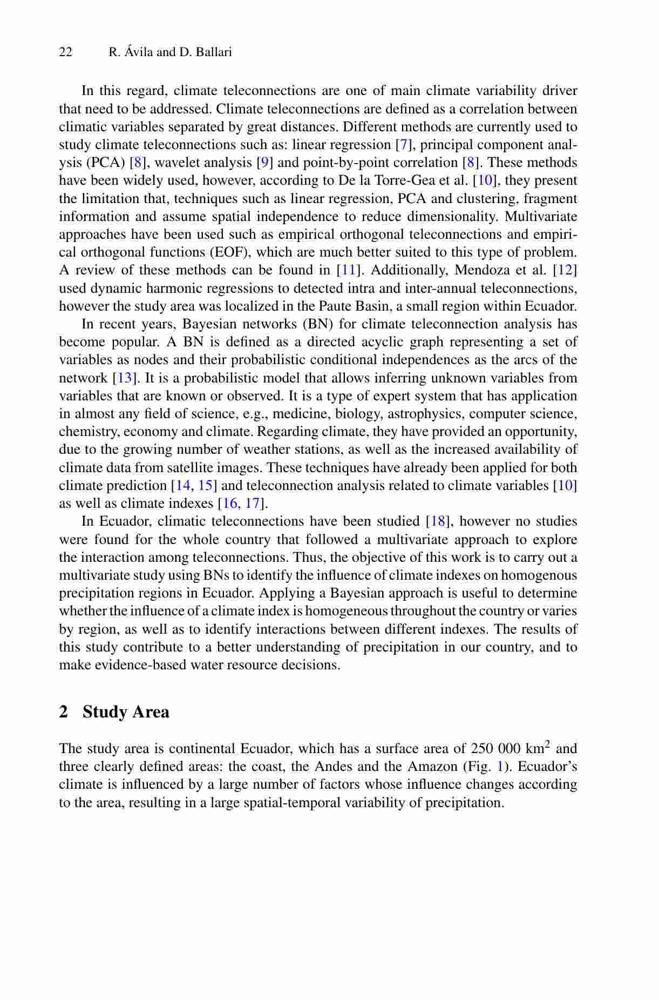 22 R. Ávila and D. Ballari

In this regard, climate teleconnections are one of main climate variability driver that need to be addressed. Climate teleconnections are defined as a correlation between climatic variables separated by great distances. Different methods are currently used to study climate teleconnections such as: linear regression [7], principal component analysis (PCA) [8], wavelet analysis [9] and point-by-point correlation [8]. These methods have been widely used, however, according to De la Torre-Gea et al. [10], they present the limitation that, techniques such as linear regression, PCA and clustering, fragment information and assume spatial independence to reduce dimensionality. Multivariate approaches have been used such as empirical orthogonal teleconnections and empirical orthogonal functions (EOF), which are much better suited to this type of problem. A review of these methods can be found in [11]. Additionally, Mendoza et al. [12] used dynamic harmonic regressions to detected intra and inter-annual teleconnections, however the study area was localized in the Paute Basin, a small region within Ecuador.

In recent years, Bayesian networks (BN) for climate teleconnection analysis has become popular. A BN is defined as a directed acyclic graph representing a set of variables as nodes and their probabilistic conditional independences as the arcs of the network [13]. It is a probabilistic model that allows inferring unknown variables from variables that are known or observed. It is a type of expert system that has application in almost any field of science, e.g., medicine, biology, astrophysics, computer science, chemistry, economy and climate. Regarding climate, they have provided an opportunity, due to the growing number of weather stations, as well as the increased availability of climate data from satellite images. These techniques have already been applied for both climate prediction [14, 15] and teleconnection analysis related to climate variables [10] as well as climate indexes [16, 17].

In Ecuador, climatic teleconnections have been studied [18], however no studies were found for the whole country that followed a multivariate approach to explore the interaction among teleconnections. Thus, the objective of this work is to carry out a multivariate study using BNs to identify the influence of climate indexes on homogenous precipitation regions in Ecuador. Applying a Bayesian approach is useful to determine whether the influence of a climate index is homogeneous throughout the country or varies by region, as well as to identify interactions between different indexes. The results of this study contribute to a better understanding of precipitation in our country, and to make evidence-based water resource decisions.

2 Study Area

The study area is continental Ecuador, which has a surface area of 250 000 km$^2$ and three clearly defined areas: the coast, the Andes and the Amazon (Fig. 1). Ecuador's climate is influenced by a large number of factors whose influence changes according to the area, resulting in a large spatial-temporal variability of precipitation.